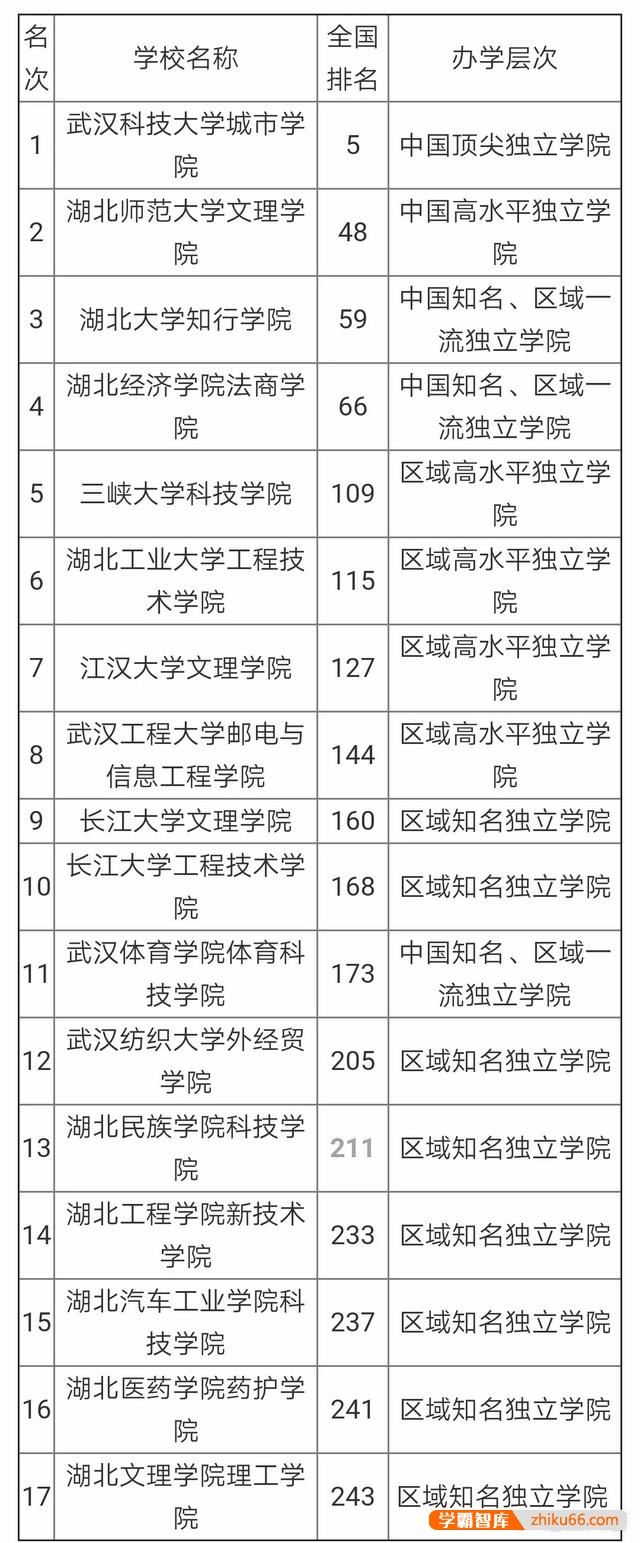 | 名次 | 学校名称 | 全国排名 | 办学层次 |
|---|---|---|---|
| 1 | 武汉科技大学城市学院 | 5 | 中国顶尖独立学院 |
| 2 | 湖北师范大学文理学院 | 48 | 中国高水平独立学院 |
| 3 | 湖北大学知行学院 | 59 | 中国知名、区域一流独立学院 |
| 4 | 湖北经济学院法商学院 | 66 | 中国知名、区域一流独立学院 |
| 5 | 三峡大学科技学院 | 109 | 区域高水平独立学院 |
| 6 | 湖北工业大学工程技术学院 | 115 | 区域高水平独立学院 |
| 7 | 江汉大学文理学院 | 127 | 区域高水平独立学院 |
| 8 | 武汉工程大学邮电与信息工程学院 | 144 | 区域高水平独立学院 |
| 9 | 长江大学文理学院 | 160 | 区域知名独立学院 |
| 10 | 长江大学工程技术学院 | 168 | 区域知名独立学院 |
| 11 | 武汉体育学院体育科技学院 | 173 | 中国知名、区域一流独立学院 |
| 12 | 武汉纺织大学外经贸学院 | 205 | 区域知名独立学院 |
| 13 | 湖北民族学院科技学院 | 211 | 区域知名独立学院 |
| 14 | 湖北工程学院新技术学院 | 233 | 区域知名独立学院 |
| 15 | 湖北汽车工业学院科技学院 | 237 | 区域知名独立学院 |
| 16 | 湖北医药学院药护学院 | 241 | 区域知名独立学院 |
| 17 | 湖北文理学院理工学院 | 243 | 区域知名独立学院 |

学霸智库 zhiku66.com